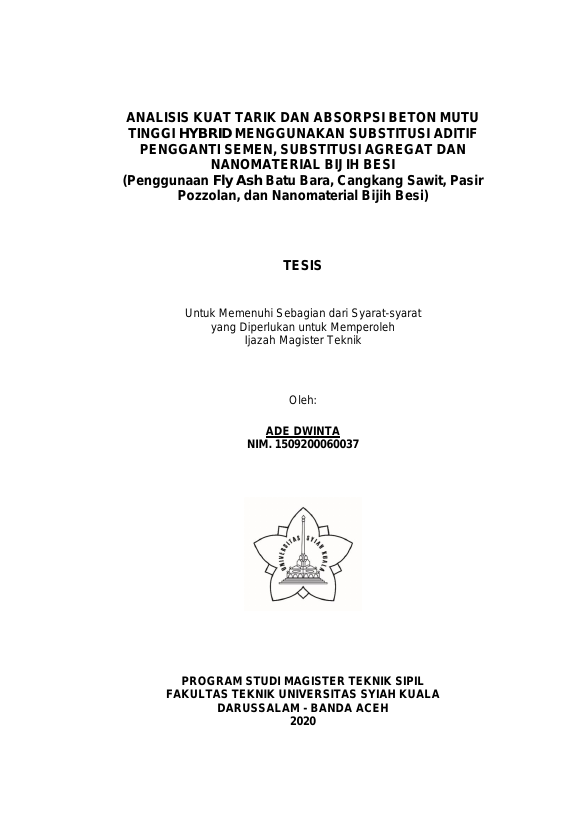 ANALISIS KUAT TARIK DAN ABSORPSI BETON MUTU TINGGI HYBRID MENGGUNAKAN SUBSTITUSI ADITIF PENGGANTI SEMEN, SUBSTITUSI AGREGAT DAN NANOMATERIAL BIJIH BESI
(Penggunaan Fly Ash Batu Bara, Cangkang Sawit, Pasir Pozzolan, dan Nanomaterial Bijih Besi)

TESIS

Untuk Memenuhi Sebagian dari Syarat-syarat yang Diperlukan untuk Memperoleh Ijazah Magister Teknik

Oleh:

ADE DWINTA
NIM. 1509200060037

UNIVERSITAS SYIAH KUALA

PROGRAM STUDI MAGISTER TEKNIK SIPIL
FAKULTAS TEKNIK UNIVERSITAS SYIAH KUALA
DARUSSALAM - BANDA ACEH
2020